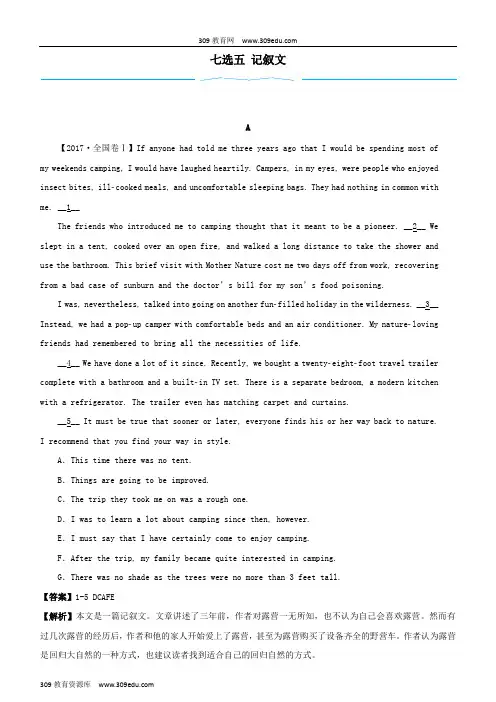 309 教育网 www.309edu.com

七选五 记叙文

A

【2017·全国卷Ⅰ】If anyone had told me three years ago that I would be spending most of my weekends camping, I would have laughed heartily. Campers, in my eyes, were people who enjoyed insect bites, ill-cooked meals, and uncomfortable sleeping bags. They had nothing in common with me. __1__

The friends who introduced me to camping thought that it meant to be a pioneer. __2__ We slept in a tent, cooked over an open fire, and walked a long distance to take the shower and use the bathroom. This brief visit with Mother Nature cost me two days off from work, recovering from a bad case of sunburn and the doctor's bill for my son's food poisoning.

I was, nevertheless, talked into going on another fun-filled holiday in the wilderness. __3__ Instead, we had a pop-up camper with comfortable beds and an air conditioner. My nature-loving friends had remembered to bring all the necessities of life.

__4__ We have done a lot of it since. Recently, we bought a twenty-eight-foot travel trailer complete with a bathroom and a built-in TV set. There is a separate bedroom, a modern kitchen with a refrigerator. The trailer even has matching carpet and curtains.

__5__ It must be true that sooner or later, everyone finds his or her way back to nature. I recommend that you find your way in style.

A. This time there was no tent.

B. Things are going to be improved.

C. The trip they took me on was a rough one.

D. I was to learn a lot about camping since then, however.

E. I must say that I have certainly come to enjoy camping.

F. After the trip, my family became quite interested in camping.

G. There was no shade as the trees were no more than 3 feet tall.

【答案】1-5 DCAFE

【解析】本文是一篇记叙文。文章讲述了三年前，作者对露营一无所知，也不认为自己会喜欢露营。然而有过几次露营的经历后，作者和他的家人开始爱上了露营，甚至为露营购买了设备齐全的野营车。作者认为露营是回归大自然的一种方式，也建议读者找到适合自己的回归自然的方式。

309 教育资源库 www.309edu.com